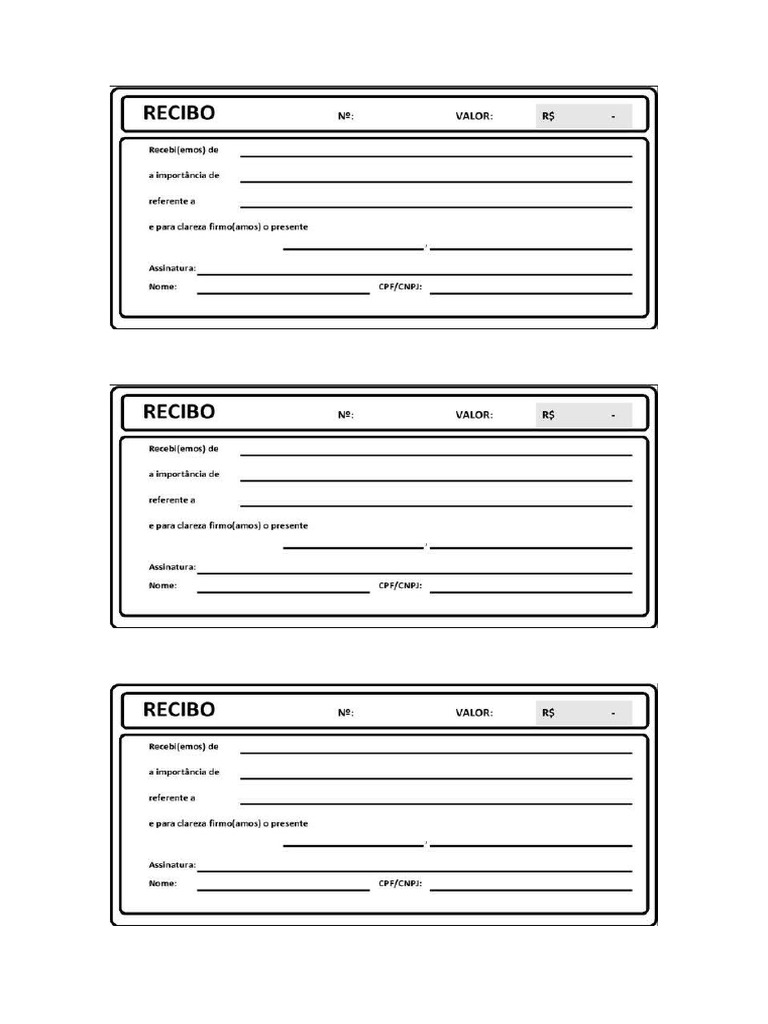 RECIBO Nº: VALOR: R$ -

Recebi(emos) de
a importância de
referente a
e para clareza firmo(amos) o presente
,
Assinatura:
Nome: CPF/CNPJ:

RECIBO Nº: VALOR: R$ -

Recebi(emos) de
a importância de
referente a
e para clareza firmo(amos) o presente
,
Assinatura:
Nome: CPF/CNPJ:

RECIBO Nº: VALOR: R$ -

Recebi(emos) de
a importância de
referente a
e para clareza firmo(amos) o presente
,
Assinatura:
Nome: CPF/CNPJ: